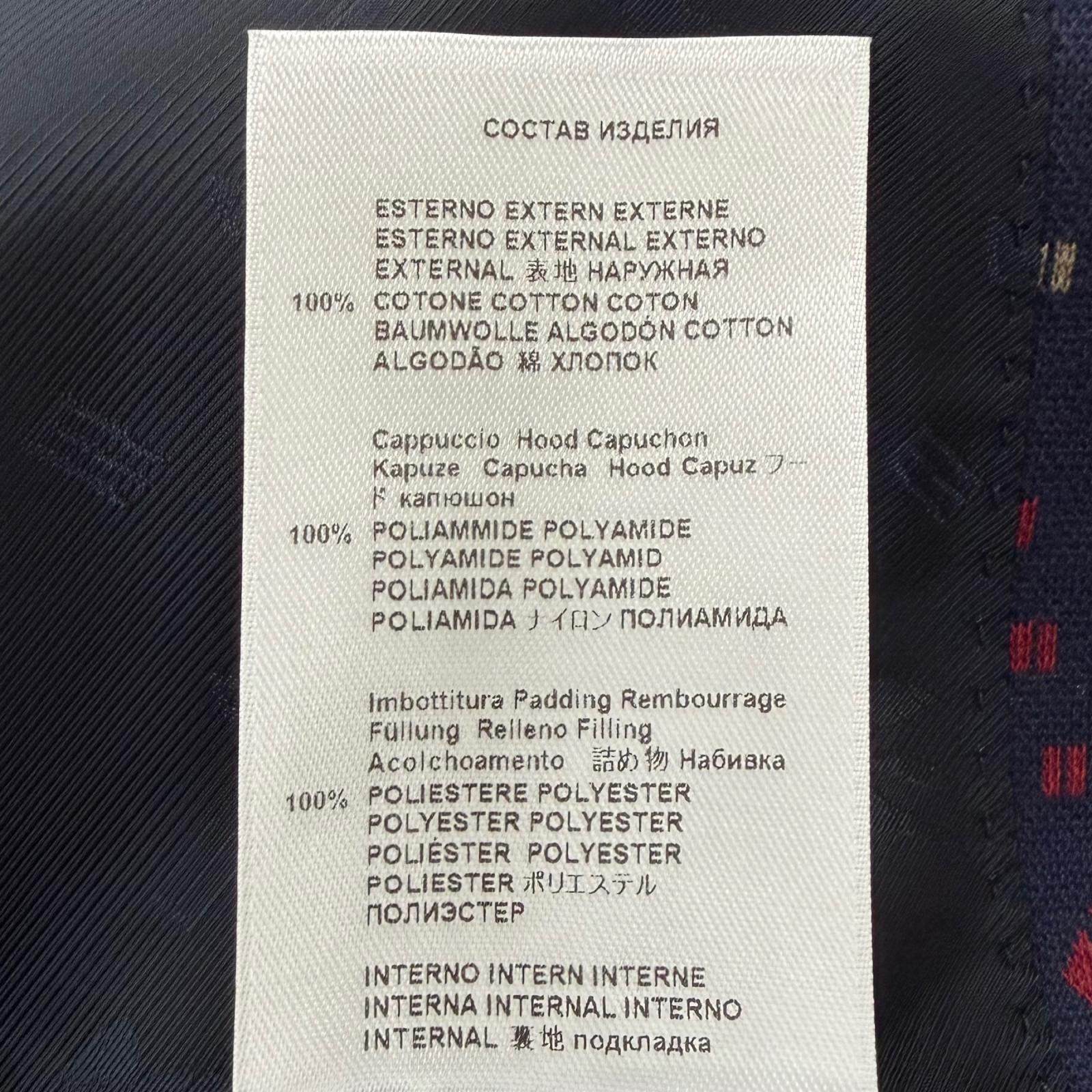 СОСТАВ ИЗДЕЛИЯ

ESTERNO EXTERN EXTERNE
ESTERNO EXTERNAL EXTERNO
EXTERNAL 表地 НАРУЖНАЯ
100% COTONE COTTON COTON
BAUMWOLLE ALGODÓN COTTON
ALGODÃO 綿 ХЛОПОК

Cappuccio Hood Capuchon
Kapuze Capucha Hood Capuz フード капюшон
100% POLIAMMIDE POLYAMIDE
POLYAMIDE POLYAMID
POLIAMIDA POLYAMIDE
POLIAMIDA ナイロン ПОЛИАМИДА

Imbottitura Padding Rembourrage
Füllung Relleno Filling
Acolchoamento 詰め物 Набивка
100% POLIESTERE POLYESTER
POLYESTER POLYESTER
POLIÉSTER POLYESTER
POLIESTER ポリエステル
ПОЛИЭСТЕР

INTERNO INTERN INTERNE
INTERNA INTERNAL INTERNO
INTERNAL 裏地 подкладка